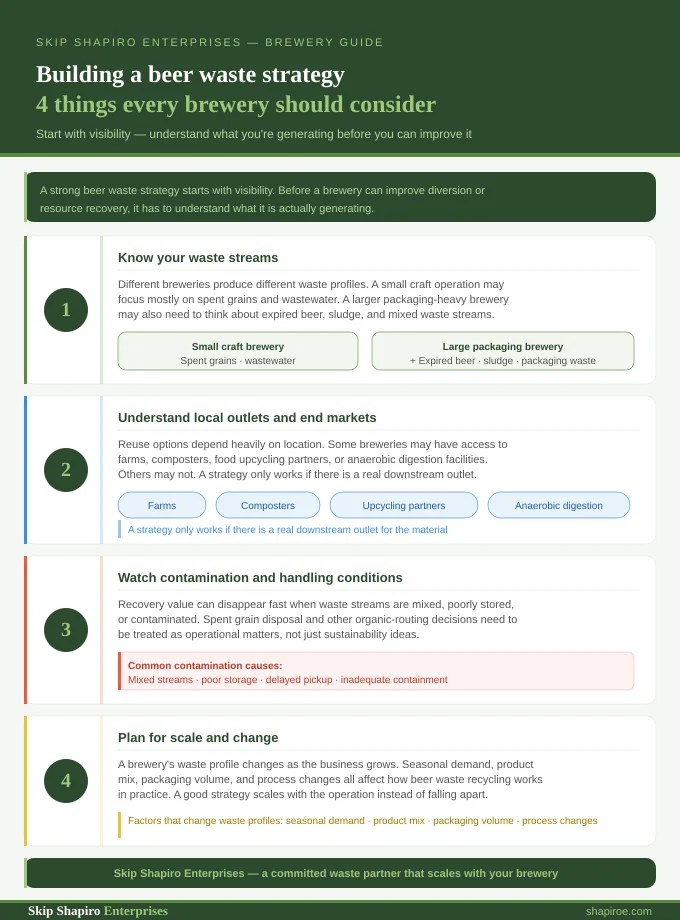 SKIP SHAPIRO ENTERPRISES — BREWERY GUIDE

Building a beer waste strategy
4 things every brewery should consider

Start with visibility — understand what you're generating before you can improve it

A strong beer waste strategy starts with visibility. Before a brewery can improve diversion or resource recovery, it has to understand what it is actually generating.

1

Know your waste streams

Different breweries produce different waste profiles. A small craft operation may focus mostly on spent grains and wastewater. A larger packaging-heavy brewery may also need to think about expired beer, sludge, and mixed waste streams.

Small craft brewery
Spent grains · wastewater

Large packaging brewery
+ Expired beer · sludge · packaging waste

2

Understand local outlets and end markets

Reuse options depend heavily on location. Some breweries may have access to farms, composters, food upcycling partners, or anaerobic digestion facilities. Others may not. A strategy only works if there is a real downstream outlet.

Farms

Composters

Upcycling partners

Anaerobic digestion

A strategy only works if there is a real downstream outlet for the material

3

Watch contamination and handling conditions

Recovery value can disappear fast when waste streams are mixed, poorly stored, or contaminated. Spent grain disposal and other organic-routing decisions need to be treated as operational matters, not just sustainability ideas.

Common contamination causes:
Mixed streams · poor storage · delayed pickup · inadequate containment

4

Plan for scale and change

A brewery's waste profile changes as the business grows. Seasonal demand, product mix, packaging volume, and process changes all affect how beer waste recycling works in practice. A good strategy scales with the operation instead of falling apart.

Factors that change waste profiles: seasonal demand · product mix · packaging volume · process changes

Skip Shapiro Enterprises — a committed waste partner that scales with your brewery

Skip Shapiro Enterprises

shapiroe.com